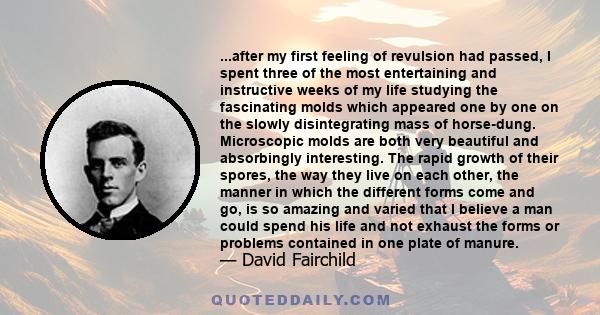 ...after my first feeling of revulsion had passed, I spent three of the most entertaining and instructive weeks of my life studying the fascinating molds which appeared one by one on the slowly disintegrating mass of horse-dung. Microscopic molds are both very beautiful and absorbingly interesting. The rapid growth of their spores, the way they live on each other, the manner in which the different forms come and go, is so amazing and varied that I believe a man could spend his life and not exhaust the forms or problems contained in one plate of manure.
— David Fairchild

QUOTEDDAILY.COM